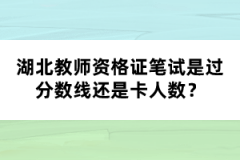 湖北教师资格证笔试是过分数线还是卡人数？